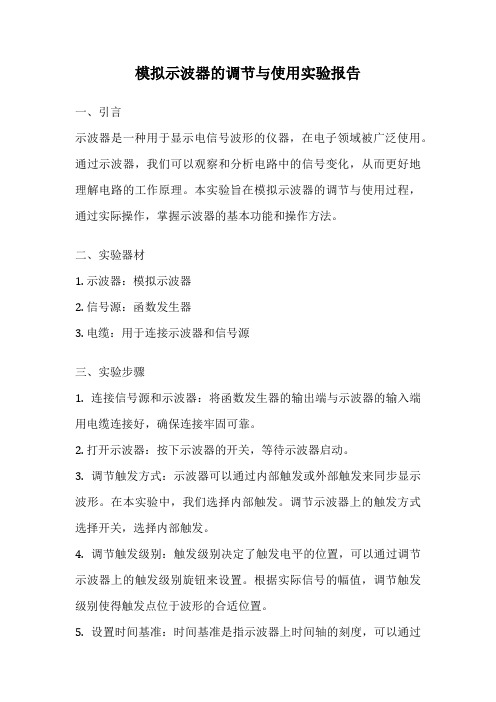 模拟示波器的调节与使用实验报告

一、引言

示波器是一种用于显示电信号波形的仪器，在电子领域被广泛使用。通过示波器，我们可以观察和分析电路中的信号变化，从而更好地理解电路的工作原理。本实验旨在模拟示波器的调节与使用过程，通过实际操作，掌握示波器的基本功能和操作方法。

二、实验器材

1. 示波器：模拟示波器

2. 信号源：函数发生器

3. 电缆：用于连接示波器和信号源

三、实验步骤

1. 连接信号源和示波器：将函数发生器的输出端与示波器的输入端用电缆连接好，确保连接牢固可靠。

2. 打开示波器：按下示波器的开关，等待示波器启动。

3. 调节触发方式：示波器可以通过内部触发或外部触发来同步显示波形。在本实验中，我们选择内部触发。调节示波器上的触发方式选择开关，选择内部触发。

4. 调节触发级别：触发级别决定了触发电平的位置，可以通过调节示波器上的触发级别旋钮来设置。根据实际信号的幅值，调节触发级别使得触发点位于波形的合适位置。

5. 设置时间基准：时间基准是指示波器上时间轴的刻度，可以通过